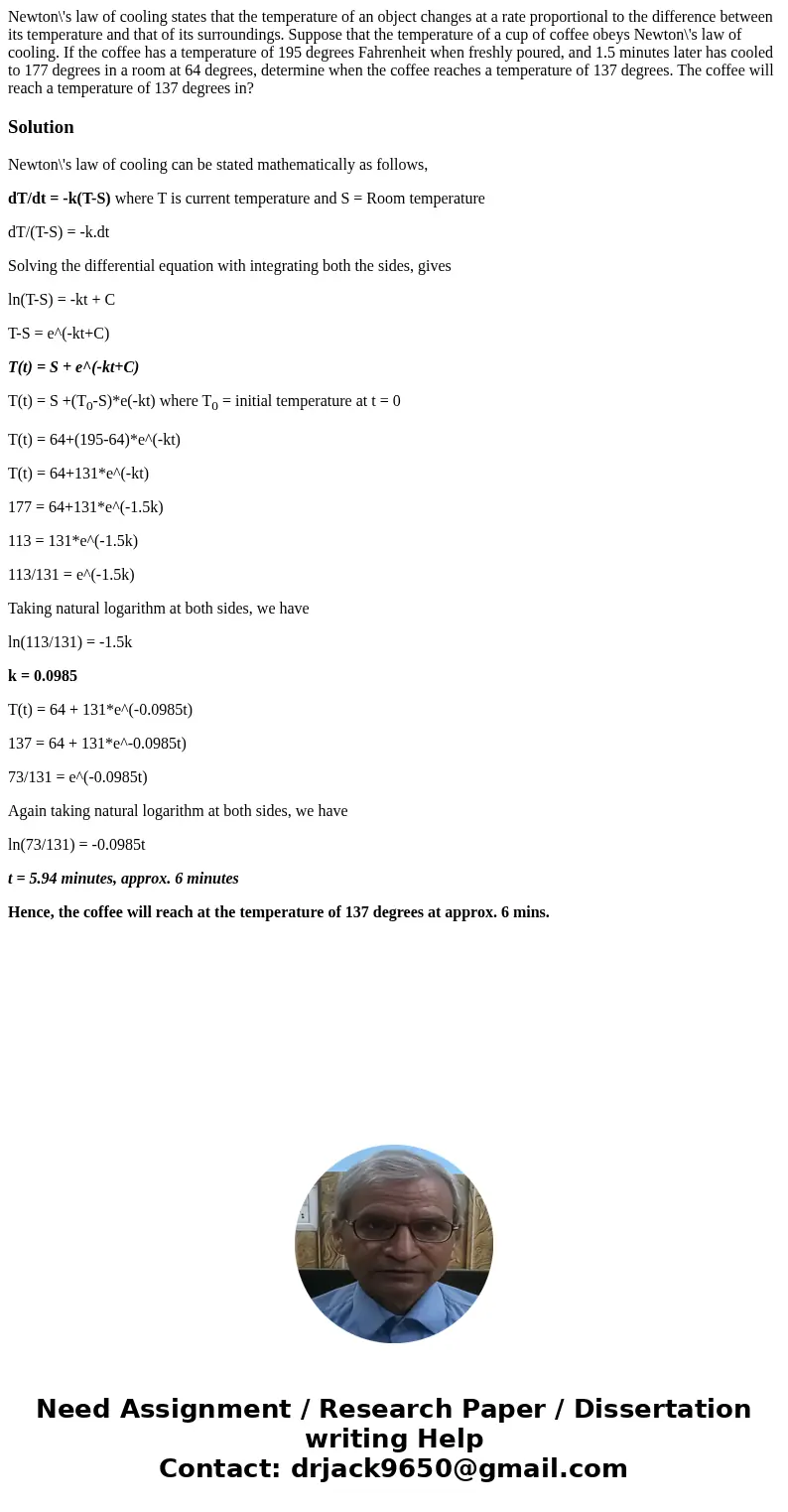 Newton\'s law of cooling states that the temperature of an object changes at a rate proportional to the difference between its temperature and that of its surroundings. Suppose that the temperature of a cup of coffee obeys Newton\'s law of cooling. If the coffee has a temperature of 195 degrees Fahrenheit when freshly poured, and 1.5 minutes later has cooled to 177 degrees in a room at 64 degrees, determine when the coffee reaches a temperature of 137 degrees. The coffee will reach a temperature of 137 degrees in?

Solution

Newton\'s law of cooling can be stated mathematically as follows,

dT/dt = -k(T-S) where T is current temperature and S = Room temperature

dT/(T-S) = -k.dt

Solving the differential equation with integrating both the sides, gives

ln(T-S) = -kt + C

T-S = e^(-kt+C)

T(t) = S + e^(-kt+C)

T(t) = S +($T_0$-S)*e(-kt) where $T_0$ = initial temperature at t = 0

T(t) = 64+(195-64)*e^(-kt)

T(t) = 64+131*e^(-kt)

177 = 64+131*e^(-1.5k)

113 = 131*e^(-1.5k)

113/131 = e^(-1.5k)

Taking natural logarithm at both sides, we have

ln(113/131) = -1.5k

k = 0.0985

T(t) = 64 + 131*e^(-0.0985t)

137 = 64 + 131*e^-0.0985t)

73/131 = e^(-0.0985t)

Again taking natural logarithm at both sides, we have

ln(73/131) = -0.0985t

t = 5.94 minutes, approx. 6 minutes

Hence, the coffee will reach at the temperature of 137 degrees at approx. 6 mins.

Need Assignment / Research Paper / Dissertation writing Help
Contact: drjack9650@gmail.com